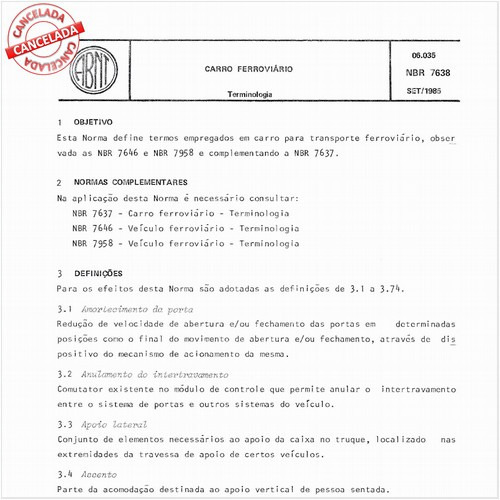 CANCELADA
CANCELADA
CANCELADA

ABNT

CARRO FERROVIÁRIO

Terminologia

06.035
NBR 7638
SET/1985

1 OBJETIVO
Esta Norma define termos empregados em carro para transporte ferroviário, observada as NBR 7646 e NBR 7958 e complementando a NBR 7637.

2 NORMAS COMPLEMENTARES
Na aplicação desta Norma é necessário consultar:
NBR 7637 - Carro ferroviário - Terminologia
NBR 7646 - Veículo ferroviário - Terminologia
NBR 7958 - Veículo ferroviário - Terminologia

3 DEFINIÇÕES
Para os efeitos desta Norma são adotadas as definições de 3.1 a 3.74.

3.1 Amortecimento da porta
Redução de velocidade de abertura e/ou fechamento das portas em determinadas posições como o final do movimento de abertura e/ou fechamento, através de dispositivo do mecanismo de acionamento da mesma.

3.2 Anulamento do intertravamento
Comutator existente no módulo de controle que permite anular o intertravamento entre o sistema de portas e outros sistemas do veículo.

3.3 Apoio lateral
Conjunto de elementos necessários ao apoio da caixa no truque, localizado nas extremidades da travessa de apoio de certos veículos.

3.4 Assento
Parte da acomodação destinada ao apoio vertical de pessoa sentada.